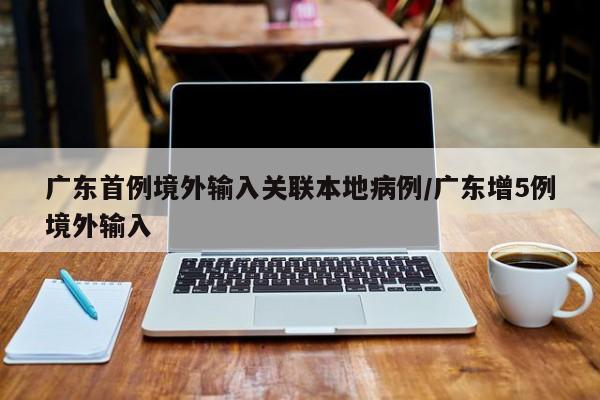 广东首例境外输入关联本地病例/广东增5例境外输入